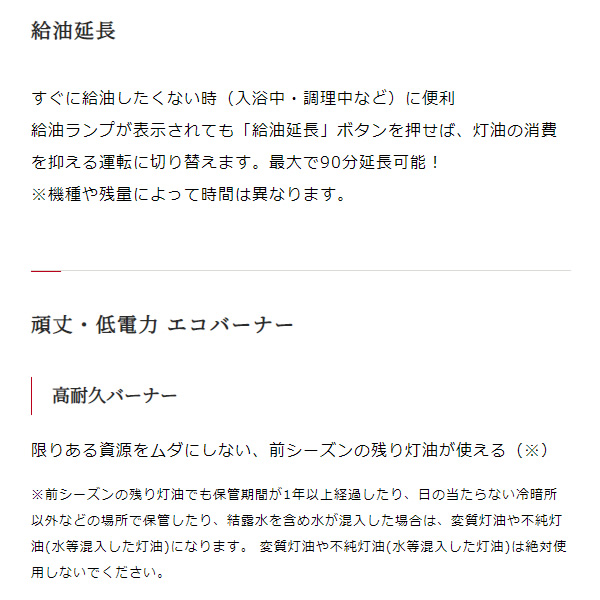 給油延長

すぐに給油したくない時（入浴中・調理中など）に便利
給油ランプが表示されても「給油延長」ボタンを押せば、灯油の消費を抑える運転に切り替えます。最大で90分延長可能！
※機種や残量によって時間は異なります。

頑丈・低電力 エコバーナー

高耐久バーナー

限りある資源をムダにしない、前シーズンの残り灯油が使える（※）

※前シーズンの残り灯油でも保管期間が1年以上経過したり、日の当たらない冷暗所以外などの場所で保管したり、結露水を含め水が混入した場合は、変質灯油や不純灯油(水等混入した灯油)になります。 変質灯油や不純灯油(水等混入した灯油)は絶対使用しないでください。